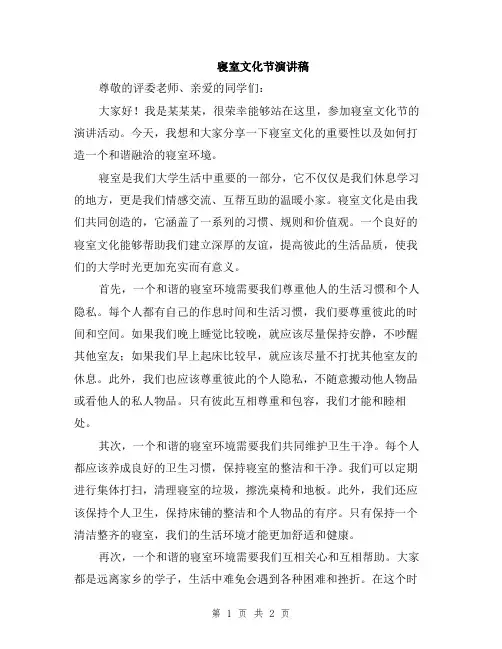 寝室文化节演讲稿

尊敬的评委老师、亲爱的同学们：

大家好！我是某某某，很荣幸能够站在这里，参加寝室文化节的演讲活动。今天，我想和大家分享一下寝室文化的重要性以及如何打造一个和谐融洽的寝室环境。

寝室是我们大学生活中重要的一部分，它不仅仅是我们休息学习的地方，更是我们情感交流、互帮互助的温暖小家。寝室文化是由我们共同创造的，它涵盖了一系列的习惯、规则和价值观。一个良好的寝室文化能够帮助我们建立深厚的友谊，提高彼此的生活品质，使我们的大学时光更加充实而有意义。

首先，一个和谐的寝室环境需要我们尊重他人的生活习惯和个人隐私。每个人都有自己的作息时间和生活习惯，我们要尊重彼此的时间和空间。如果我们晚上睡觉比较晚，就应该尽量保持安静，不吵醒其他室友；如果我们早上起床比较早，就应该尽量不打扰其他室友的休息。此外，我们也应该尊重彼此的个人隐私，不随意搬动他人物品或看他人的私人物品。只有彼此互相尊重和包容，我们才能和睦相处。

其次，一个和谐的寝室环境需要我们共同维护卫生干净。每个人都应该养成良好的卫生习惯，保持寝室的整洁和干净。我们可以定期进行集体打扫，清理寝室的垃圾，擦洗桌椅和地板。此外，我们还应该保持个人卫生，保持床铺的整洁和个人物品的有序。只有保持一个清洁整齐的寝室，我们的生活环境才能更加舒适和健康。

再次，一个和谐的寝室环境需要我们互相关心和互相帮助。大家都是远离家乡的学子，生活中难免会遇到各种困难和挫折。在这个时

第 1 页 共 2 页